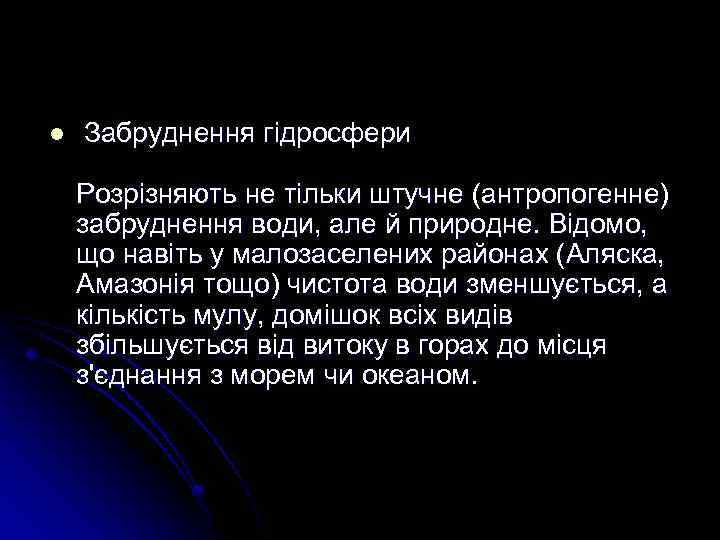 Забруднення гідросфери

Розрізняють не тільки штучне (антропогенне) забруднення води, але й природне. Відомо, що навіть у малозаселених районах (Аляска, Амазонія тощо) чистота води зменшується, а кількість мулу, домішок всіх видів збільшується від витоку в горах до місця з'єднання з морем чи океаном.